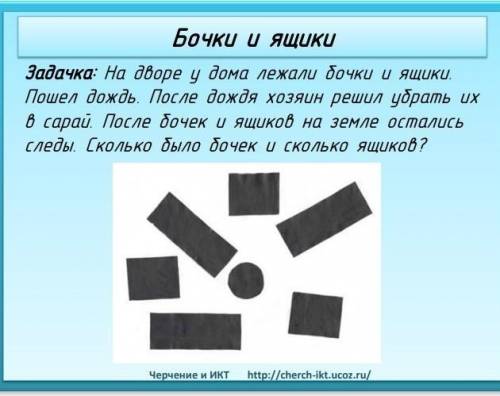 Бочки и ящики

Задачка: На дворе у дома лежали бочки и ящики. Пошел дождь. После дождя хозяин решил убрать их в сарай. После бочек и ящиков на земле остались следы. Сколько было бочек и сколько ящиков?

Черчение и ИКТ http://cherch-ikt.ucoz.ru/